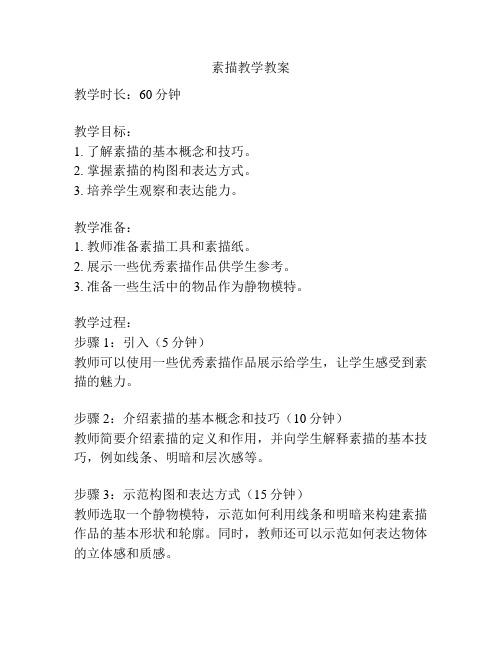 素描教学教案

教学时长：60 分钟

教学目标：
1. 了解素描的基本概念和技巧。
2. 掌握素描的构图和表达方式。
3. 培养学生观察和表达能力。

教学准备：
1. 教师准备素描工具和素描纸。
2. 展示一些优秀素描作品供学生参考。
3. 准备一些生活中的物品作为静物模特。

教学过程：
步骤 1：引入（5 分钟）
教师可以使用一些优秀素描作品展示给学生，让学生感受到素描的魅力。

步骤 2：介绍素描的基本概念和技巧（10 分钟）
教师简要介绍素描的定义和作用，并向学生解释素描的基本技巧，例如线条、明暗和层次感等。

步骤 3：示范构图和表达方式（15 分钟）
教师选取一个静物模特，示范如何利用线条和明暗来构建素描作品的基本形状和轮廓。同时，教师还可以示范如何表达物体的立体感和质感。